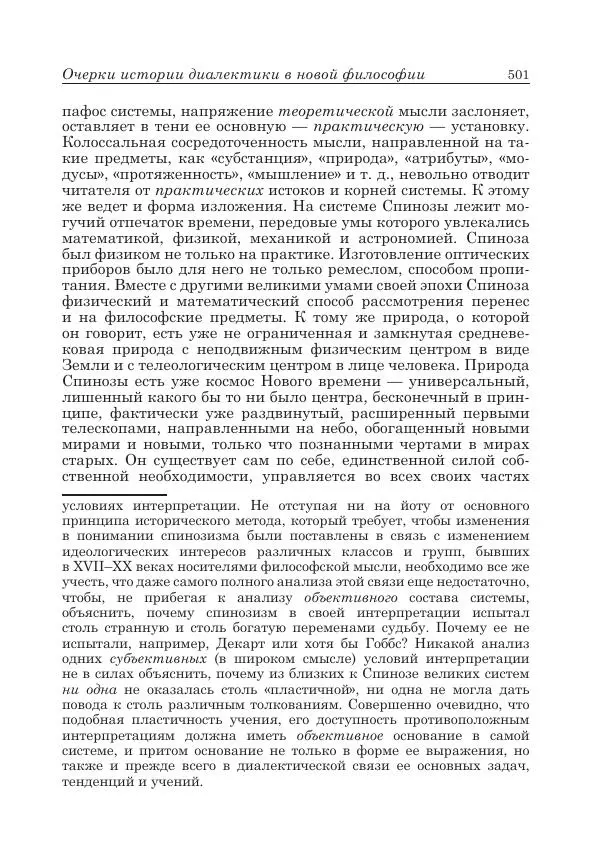 Очерки истории диалектики в новой философии 501

пафос системы, напряжение теоретической мысли заслоняет, оставляет в тени ее основную — практическую — установку. Колоссальная сосредоточенность мысли, направленной на такие предметы, как «субстанция», «природа», «атрибуты», «модусы», «протяженность», «мышление» и т. д., невольно отводит читателя от практических истоков и корней системы. К этому же ведет и форма изложения. На системе Спинозы лежит могучий отпечаток времени, передовые умы которого увлекались математикой, физикой, механикой и астрономией. Спиноза был физиком не только на практике. Изготовление оптических приборов было для него не только ремеслом, способом пропитания. Вместе с другими великими умами своей эпохи Спиноза физический и математический способ рассмотрения перенес и на философские предметы. К тому же природа, о которой он говорит, есть уже не ограниченная и замкнутая средневековая природа с неподвижным физическим центром в виде Земли и с телеологическим центром в лице человека. Природа Спинозы есть уже космос Нового времени — универсальный, лишенный какого бы то ни было центра, бесконечный в принципе, фактически уже раздвинутый, расширенный первыми телескопами, направленными на небо, обогащенный новыми мирами и новыми, только что познанными чертами в мирах старых. Он существует сам по себе, единственной силой собственной необходимости, управляется во всех своих частях

условиях интерпретации. Не отступая ни на йоту от основного принципа исторического метода, который требует, чтобы изменения в понимании спинозизма были поставлены в связь с изменением идеологических интересов различных классов и групп, бывших в XVII–XX веках носителями философской мысли, необходимо все же учесть, что даже самого полного анализа этой связи еще недостаточно, чтобы, не прибегая к анализу объективного состава системы, объяснить, почему спинозизм в своей интерпретации испытал столь странную и столь богатую переменами судьбу. Почему ее не испытали, например, Декарт или хотя бы Гоббс? Никакой анализ одних субъективных (в широком смысле) условий интерпретации не в силах объяснить, почему из близких к Спинозе великих систем ни одна не оказалась столь «пластичной», ни одна не могла дать повода к столь различным толкованиям. Совершенно очевидно, что подобная пластичность учения, его доступность противоположным интерпретациям должна иметь объективное основание в самой системе, и притом основание не только в форме ее выражения, но также и прежде всего в диалектической связи ее основных задач, тенденций и учений.